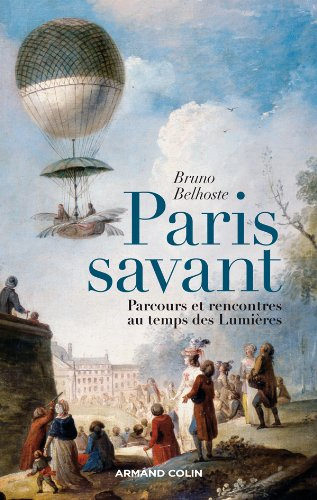 Bruno Belhoste

Paris savant

Parcours et rencontres au temps des Lumières

ARMAND COLIN